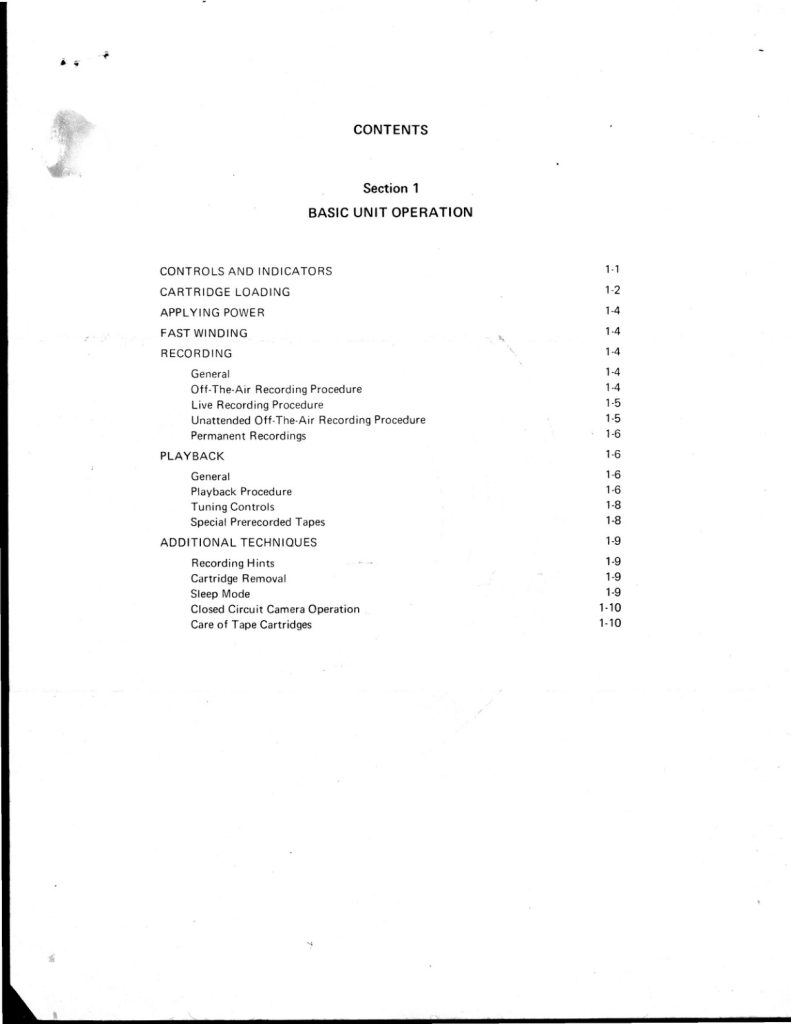 CONTENTS

Section 1
BASIC UNIT OPERATION

CONTROLS AND INDICATORS 1-1
CARTRIDGE LOADING 1-2
APPLYING POWER 1-4
FAST WINDING 1-4
RECORDING 1-4
General 1-4
Off-The-Air Recording Procedure 1-4
Live Recording Procedure 1-5
Unattended Off-The-Air Recording Procedure 1-5
Permanent Recordings 1-6
PLAYBACK 1-6
General 1-6
Playback Procedure 1-6
Tuning Controls 1-8
Special Prerecorded Tapes 1-8
ADDITIONAL TECHNIQUES 1-9
Recording Hints 1-9
Cartridge Removal 1-9
Sleep Mode 1-9
Closed Circuit Camera Operation 1-10
Care of Tape Cartridges 1-10